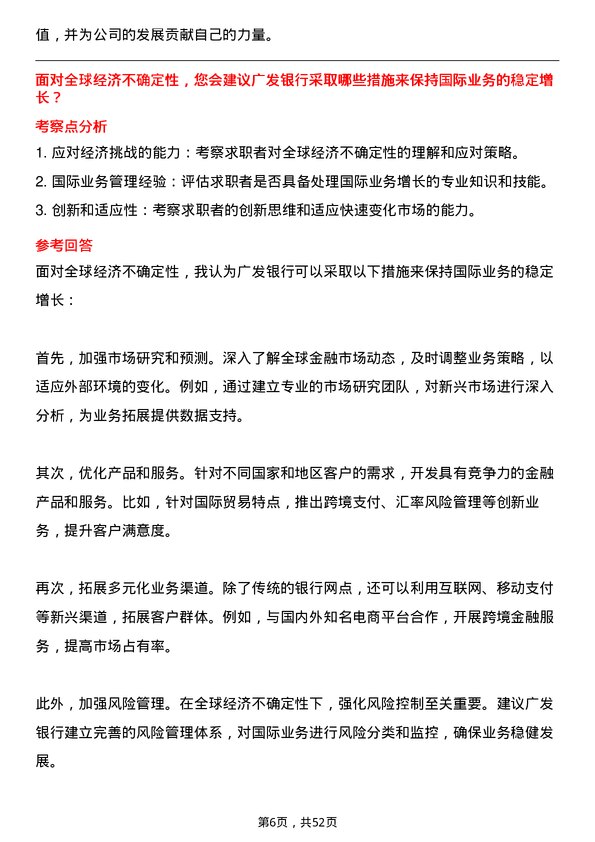 值，并为公司的发展贡献自己的力量。

面对全球经济不确定性，您会建议广发银行采取哪些措施来保持国际业务的稳定增长？

考察点分析

1. 应对经济挑战的能力：考察求职者对全球经济不确定性的理解和应对策略。

2. 国际业务管理经验：评估求职者是否具备处理国际业务增长的专业知识和技能。

3. 创新和适应性：考察求职者的创新思维和适应快速变化市场的能力。

参考回答

面对全球经济不确定性，我认为广发银行可以采取以下措施来保持国际业务的稳定增长：

首先，加强市场研究和预测。深入了解全球金融市场动态，及时调整业务策略，以适应外部环境的变化。例如，通过建立专业的市场研究团队，对新兴市场进行深入分析，为业务拓展提供数据支持。

其次，优化产品和服务。针对不同国家和地区客户的需求，开发具有竞争力的金融产品和服务。比如，针对国际贸易特点，推出跨境支付、汇率风险管理等创新业务，提升客户满意度。

再次，拓展多元化业务渠道。除了传统的银行网点，还可以利用互联网、移动支付等新兴渠道，拓展客户群体。例如，与国内外知名电商平台合作，开展跨境金融服务，提高市场占有率。

此外，加强风险管理。在全球经济不确定性下，强化风险控制至关重要。建议广发银行建立完善的风险管理体系，对国际业务进行风险分类和监控，确保业务稳健发展。

第6页，共52页